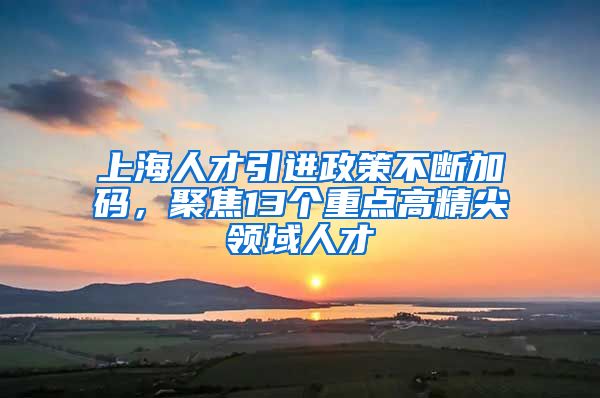 上海人才引进政策不断加码，聚焦13个重点高精尖领域人才